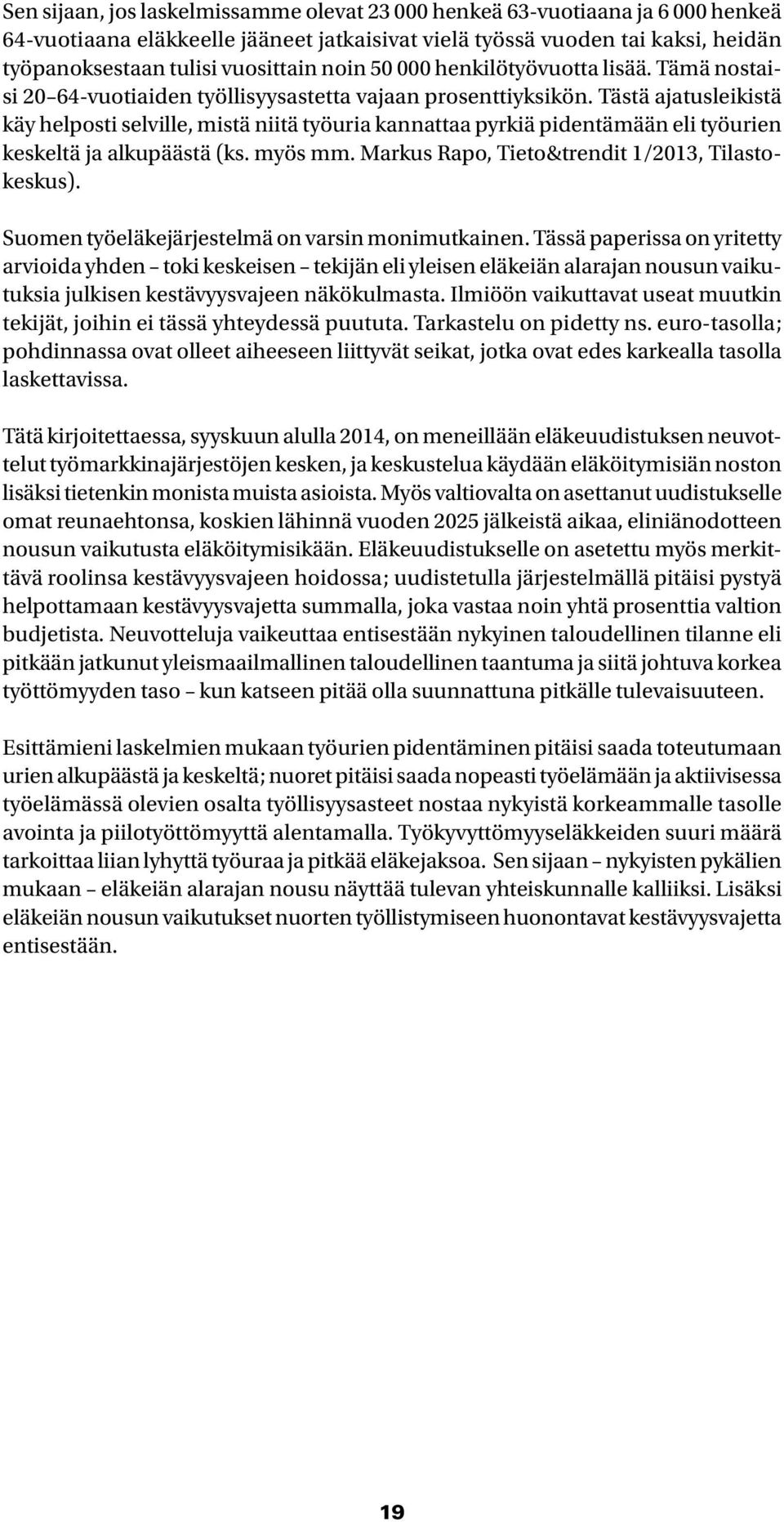 Sen sijaan, jos laskelmissamme olevat 23 000 henkeä 63-vuotiaana ja 6 000 henkeä 64-vuotiaana eläkkeelle jääneet jatkaisivat vielä työssä vuoden tai kaksi, heidän työpanoksestaan tulisi vuosittain noin 50 000 henkilötyövuotta lisää. Tämä nostaisi 20–64-vuotiaiden työllisyysastetta vajaan prosenttiyksikön. Tästä ajatusleikistä käy helposti selville, mistä niitä työuria kannattaa pyrkiä pidentämään eli työurien keskeltä ja alkupäästä (ks. myös mm. Markus Rapo, Tieto&trendit 1/2013, Tilastokeskus).

Suomen työeläkejärjestelmä on varsin monimutkainen. Tässä paperissa on yritetty arvioida yhden – toki keskeisen – tekijän eli yleisen eläkeiän alarajan nousun vaikutuksia julkisen kestävyysvajeen näkökulmasta. Ilmiöön vaikuttavat useat muutkin tekijät, joihin ei tässä yhteydessä puututa. Tarkastelu on pidetty ns. euro-tasolla; pohdinnassa ovat olleet aiheeseen liittyvät seikat, jotka ovat edes karkealla tasolla laskettavissa.

Tätä kirjoitettaessa, syyskuun alulla 2014, on meneillään eläkeuudistuksen neuvottelut työmarkkinajärjestöjen kesken, ja keskustelua käydään eläköitymisiän noston lisäksi tietenkin monista muista asioista. Myös valtiovalta on asettanut uudistukselle omat reunaehtonsa, koskien lähinnä vuoden 2025 jälkeistä aikaa, eliniänodotteen nousun vaikutusta eläköitymisikään. Eläkeuudistukselle on asetettu myös merkittävä roolinsa kestävyysvajeen hoidossa; uudistetulla järjestelmällä pitäisi pystyä helpottamaan kestävyysvajetta summalla, joka vastaa noin yhtä prosenttia valtion budjetista. Neuvotteluja vaikeuttaa entisestään nykyinen taloudellinen tilanne eli pitkään jatkunut yleismaailmallinen taloudellinen taantuma ja siitä johtuva korkea työttömyyden taso – kun katseen pitää olla suunnattuna pitkälle tulevaisuuteen.

Esittämieni laskelmien mukaan työurien pidentäminen pitäisi saada toteutumaan urien alkupäästä ja keskeltä; nuoret pitäisi saada nopeasti työelämään ja aktiivisessa työelämässä olevien osalta työllisyysasteet nostaa nykyistä korkeammalle tasolle avointa ja piilotyöttömyyttä alentamalla. Työkyvyttömyyseläkkeiden suuri määrä tarkoittaa liian lyhyttä työuraa ja pitkää eläkejaksoa. Sen sijaan – nykyisten pykälien mukaan – eläkeiän alarajan nousu näyttää tulevan yhteiskunnalle kalliiksi. Lisäksi eläkeiän nousun vaikutukset nuorten työllistymiseen huonontavat kestävyysvajetta entisestään.

19